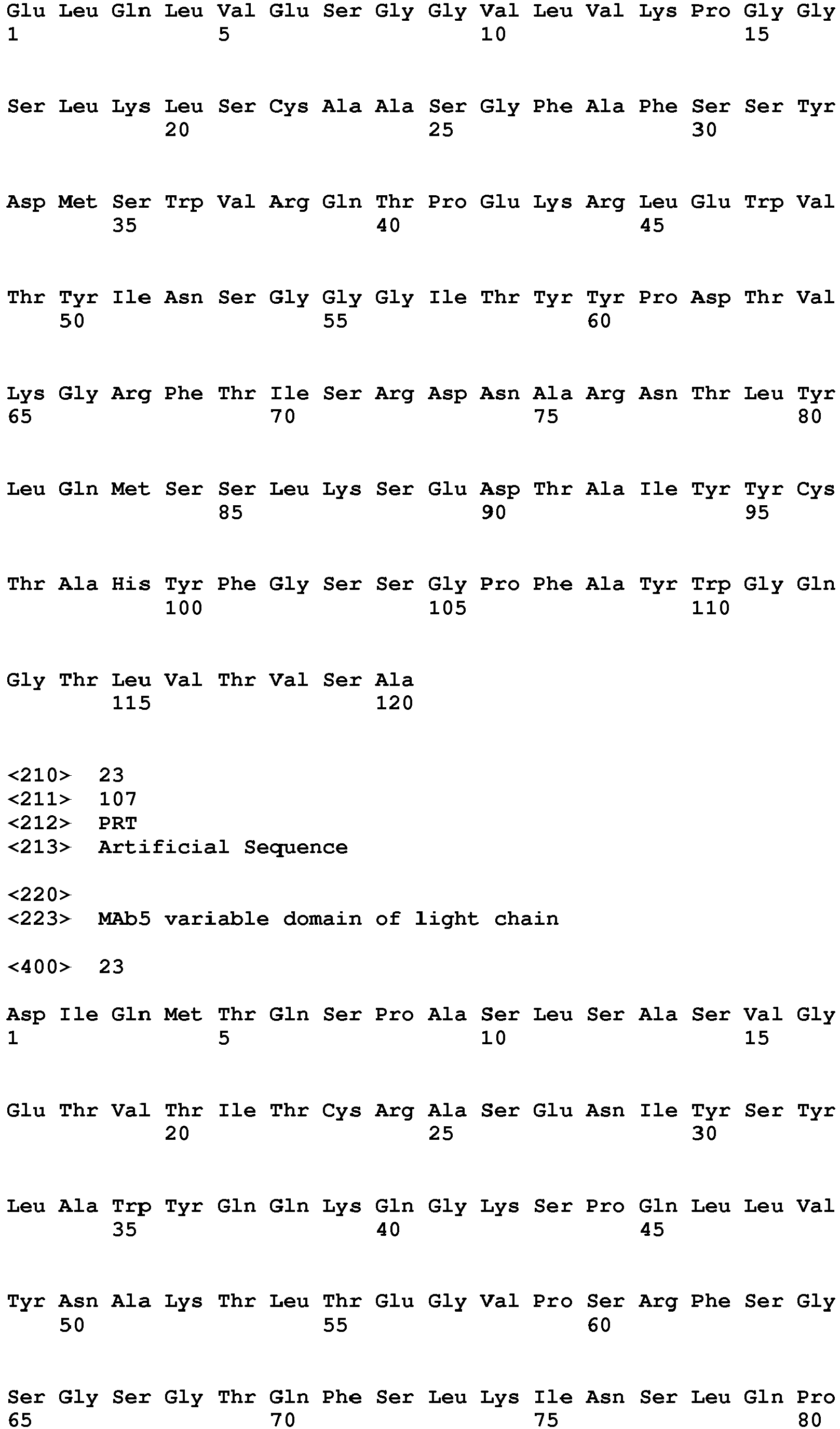 Glu Leu Gln Leu Val Glu Ser Gly Gly Val Leu Val Lys Pro Gly Gly
1 5 10 15

Ser Leu Lys Leu Ser Cys Ala Ala Ser Gly Phe Ala Phe Ser Ser Tyr
20 25 30

Asp Met Ser Trp Val Arg Gln Thr Pro Glu Lys Arg Leu Glu Trp Val
35 40 45

Thr Tyr Ile Asn Ser Gly Gly Gly Ile Thr Tyr Tyr Pro Asp Thr Val
50 55 60

Lys Gly Arg Phe Thr Ile Ser Arg Asp Asn Ala Arg Asn Thr Leu Tyr
65 70 75 80

Leu Gln Met Ser Ser Leu Lys Ser Glu Asp Thr Ala Ile Tyr Tyr Cys
85 90 95

Thr Ala His Tyr Phe Gly Ser Ser Gly Pro Phe Ala Tyr Trp Gly Gln
100 105 110

Gly Thr Leu Val Thr Val Ser Ala
115 120

<210> 23
<211> 107
<212> PRT
<213> Artificial Sequence

<220>
<223> MAb5 variable domain of light chain

<400> 23

Asp Ile Gln Met Thr Gln Ser Pro Ala Ser Leu Ser Ala Ser Val Gly
1 5 10 15

Glu Thr Val Thr Ile Thr Cys Arg Ala Ser Glu Asn Ile Tyr Ser Tyr
20 25 30

Leu Ala Trp Tyr Gln Gln Lys Gln Gly Lys Ser Pro Gln Leu Leu Val
35 40 45

Tyr Asn Ala Lys Thr Leu Thr Glu Gly Val Pro Ser Arg Phe Ser Gly
50 55 60

Ser Gly Ser Gly Thr Gln Phe Ser Leu Lys Ile Asn Ser Leu Gln Pro
65 70 75 80